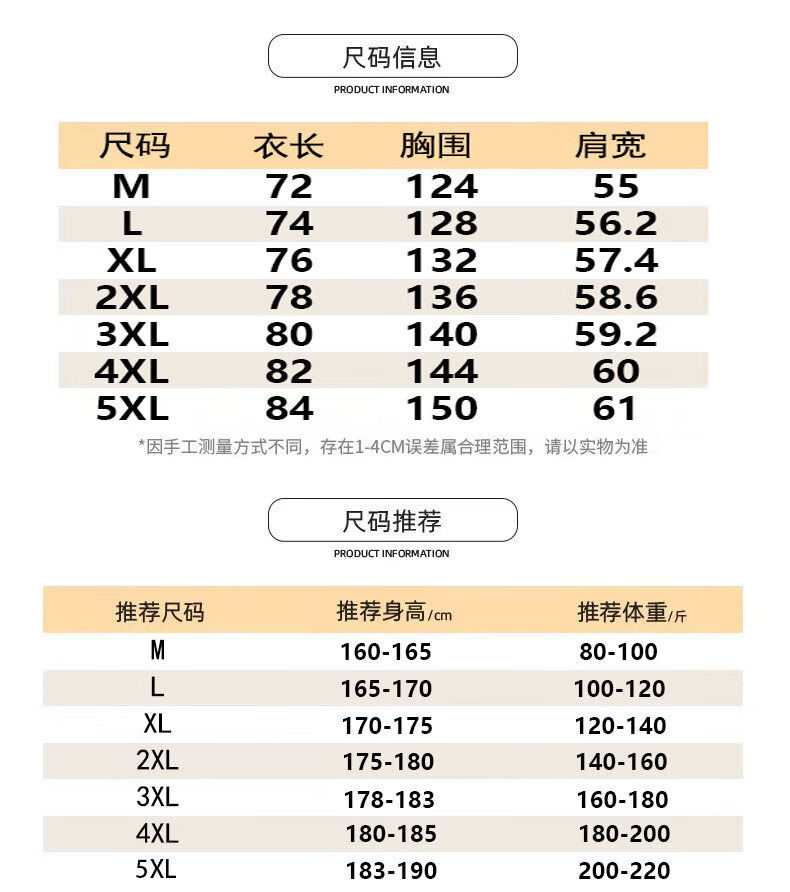 尺码信息
PRODUCT INFORMATION

| 尺码 | 衣长 | 胸围 | 肩宽 |
|---|---|---|---|
| M | 72 | 124 | 55 |
| L | 74 | 128 | 56.2 |
| XL | 76 | 132 | 57.4 |
| 2XL | 78 | 136 | 58.6 |
| 3XL | 80 | 140 | 59.2 |
| 4XL | 82 | 144 | 60 |
| 5XL | 84 | 150 | 61 |

*因手工测量方式不同，存在1-4CM误差属合理范围，请以实物为准

尺码推荐
PRODUCT INFORMATION

| 推荐尺码 | 推荐身高/cm | 推荐体重/斤 |
|---|---|---|
| M | 160-165 | 80-100 |
| L | 165-170 | 100-120 |
| XL | 170-175 | 120-140 |
| 2XL | 175-180 | 140-160 |
| 3XL | 178-183 | 160-180 |
| 4XL | 180-185 | 180-200 |
| 5XL | 183-190 | 200-220 |